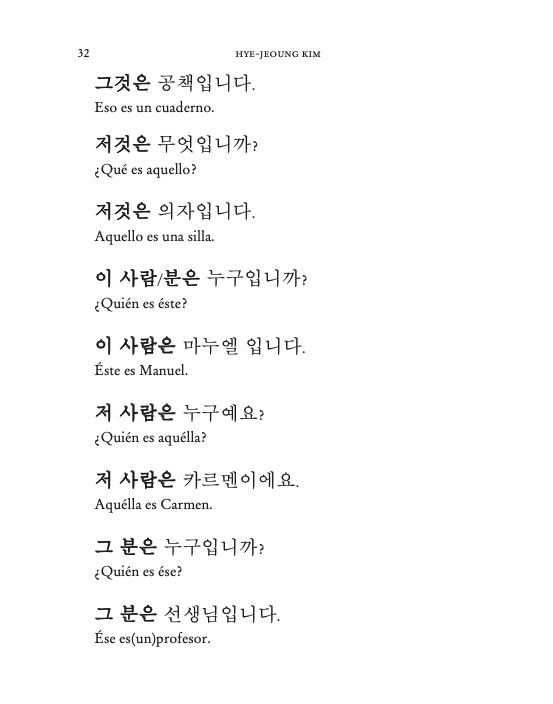 32 HYE-JEOUNG KIM

그것은 공책입니다.
Eso es un cuaderno.

저것은 무엇입니까?
¿Qué es aquello?

저것은 의자입니다.
Aquello es una silla.

이 사람/분은 누구입니까?
¿Quién es éste?

이 사람은 마누엘 입니다.
Éste es Manuel.

저 사람은 누구예요?
¿Quién es aquélla?

저 사람은 카르멘이에요.
Aquélla es Carmen.

그 분은 누구입니까?
¿Quién es ése?

그 분은 선생님입니다.
Ése es(un)profesor.